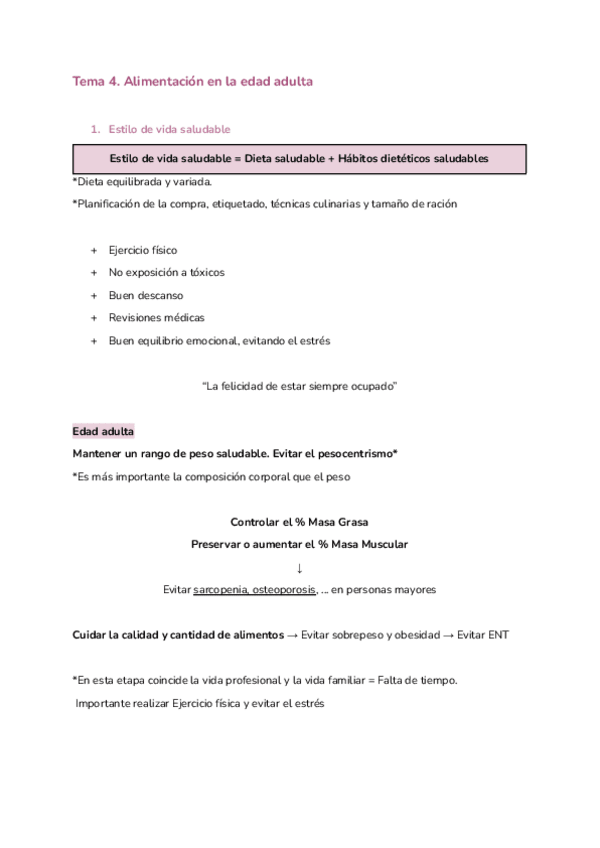 Tema 4. Alimentación en la edad adulta

1. Estilo de vida saludable

Estilo de vida saludable = Dieta saludable + Hábitos dietéticos saludables

*Dieta equilibrada y variada.

*Planificación de la compra, etiquetado, técnicas culinarias y tamaño de ración

+ Ejercicio físico
+ No exposición a tóxicos
+ Buen descanso
+ Revisiones médicas
+ Buen equilibrio emocional, evitando el estrés

"La felicidad de estar siempre ocupado"

Edad adulta

Mantener un rango de peso saludable. Evitar el pesocentrismo*

*Es más importante la composición corporal que el peso

Controlar el % Masa Grasa
Preservar o aumentar el % Masa Muscular
↓
Evitar sarcopenia, osteoporosis, ... en personas mayores

Cuidar la calidad y cantidad de alimentos → Evitar sobrepeso y obesidad → Evitar ENT

*En esta etapa coincide la vida profesional y la vida familiar = Falta de tiempo.
Importante realizar Ejercicio física y evitar el estrés